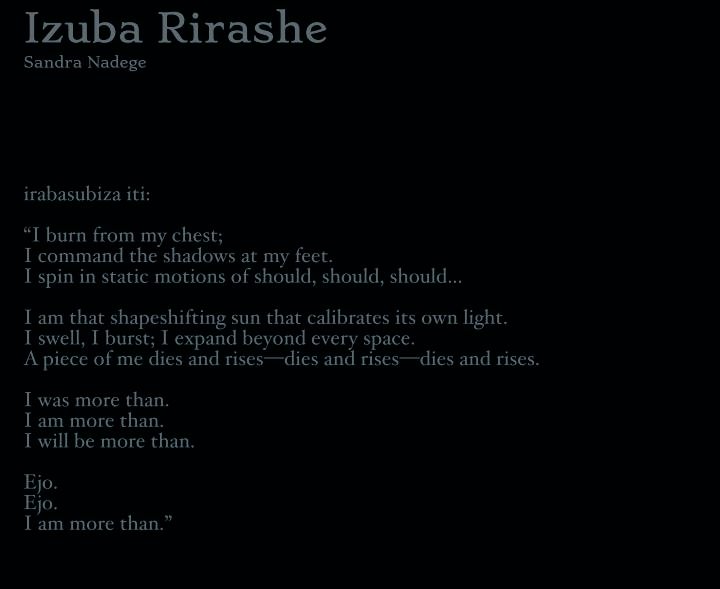 Izuba Rirashe
Sandra Nadege

irabasubiza iti:

"I burn from my chest;
I command the shadows at my feet.
I spin in static motions of should, should, should...

I am that shapeshifting sun that calibrates its own light.
I swell, I burst; I expand beyond every space.
A piece of me dies and rises—dies and rises—dies and rises.

I was more than.
I am more than.
I will be more than.

Ejo.
Ejo.
I am more than."